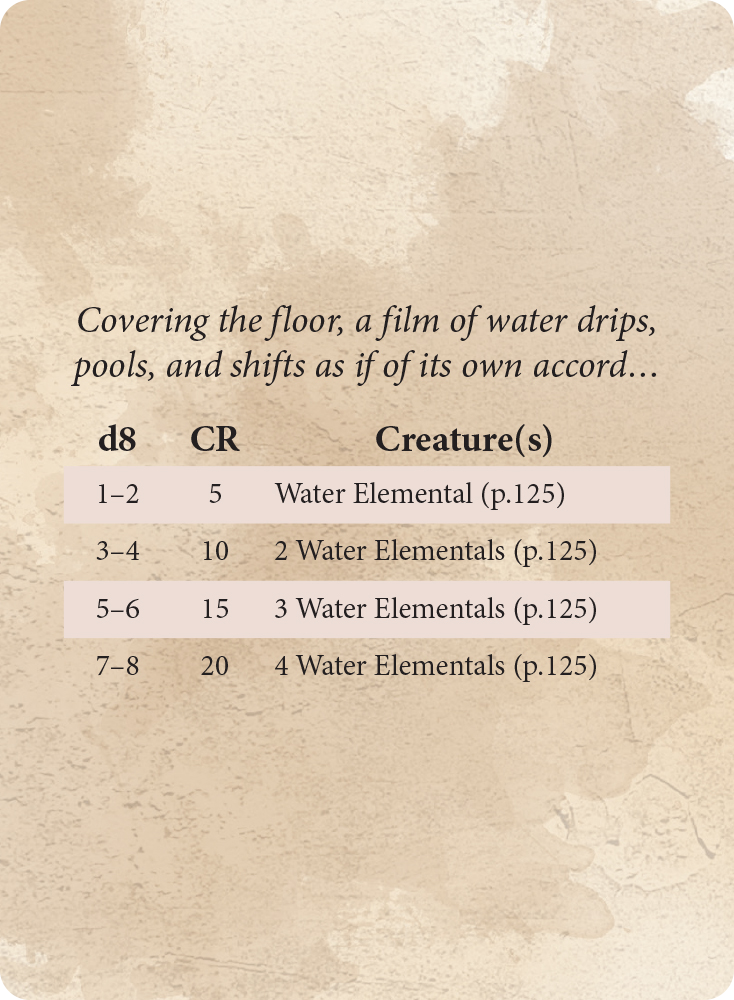 Covering the floor, a film of water drips, pools, and shifts as if of its own accord…

| d8 | CR | Creature(s) |
|---|---|---|
| 1–2 | 5 | Water Elemental (p.125) |
| 3–4 | 10 | 2 Water Elementals (p.125) |
| 5–6 | 15 | 3 Water Elementals (p.125) |
| 7–8 | 20 | 4 Water Elementals (p.125) |